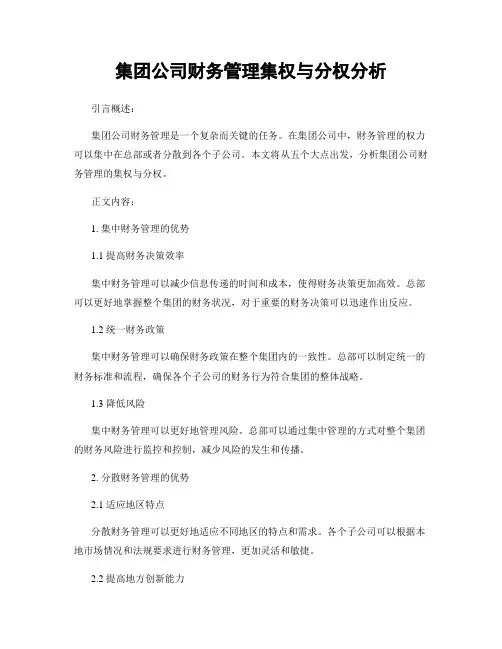 集团公司财务管理集权与分权分析

引言概述：

集团公司财务管理是一个复杂而关键的任务。在集团公司中，财务管理的权力可以集中在总部或者分散到各个子公司。本文将从五个大点出发，分析集团公司财务管理的集权与分权。

正文内容：

1. 集中财务管理的优势

1.1 提高财务决策效率

集中财务管理可以减少信息传递的时间和成本，使得财务决策更加高效。总部可以更好地掌握整个集团的财务状况，对于重要的财务决策可以迅速作出反应。

1.2 统一财务政策

集中财务管理可以确保财务政策在整个集团内的一致性。总部可以制定统一的财务标准和流程，确保各个子公司的财务行为符合集团的整体战略。

1.3 降低风险

集中财务管理可以更好地管理风险。总部可以通过集中管理的方式对整个集团的财务风险进行监控和控制，减少风险的发生和传播。

2. 分散财务管理的优势

2.1 适应地区特点

分散财务管理可以更好地适应不同地区的特点和需求。各个子公司可以根据本地市场情况和法规要求进行财务管理，更加灵活和敏捷。

2.2 提高地方创新能力